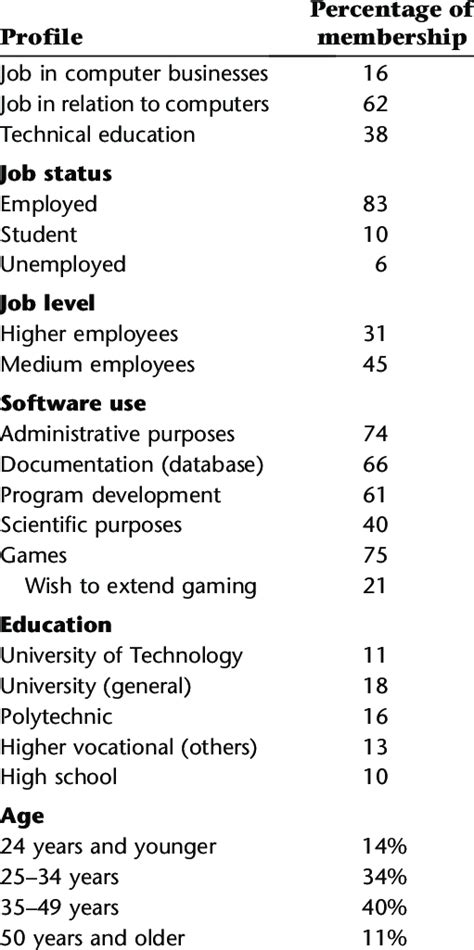 | Profile | Percentage of membership |
|---|---|
| Job in computer businesses | 16 |
| Job in relation to computers | 62 |
| Technical education | 38 |
| **Job status** | |
| Employed | 83 |
| Student | 10 |
| Unemployed | 6 |
| **Job level** | |
| Higher employees | 31 |
| Medium employees | 45 |
| **Software use** | |
| Administrative purposes | 74 |
| Documentation (database) | 66 |
| Program development | 61 |
| Scientific purposes | 40 |
| Games | 75 |
| Wish to extend gaming | 21 |
| **Education** | |
| University of Technology | 11 |
| University (general) | 18 |
| Polytechnic | 16 |
| Higher vocational (others) | 13 |
| High school | 10 |
| **Age** | |
| 24 years and younger | 14% |
| 25–34 years | 34% |
| 35–49 years | 40% |
| 50 years and older | 11% |